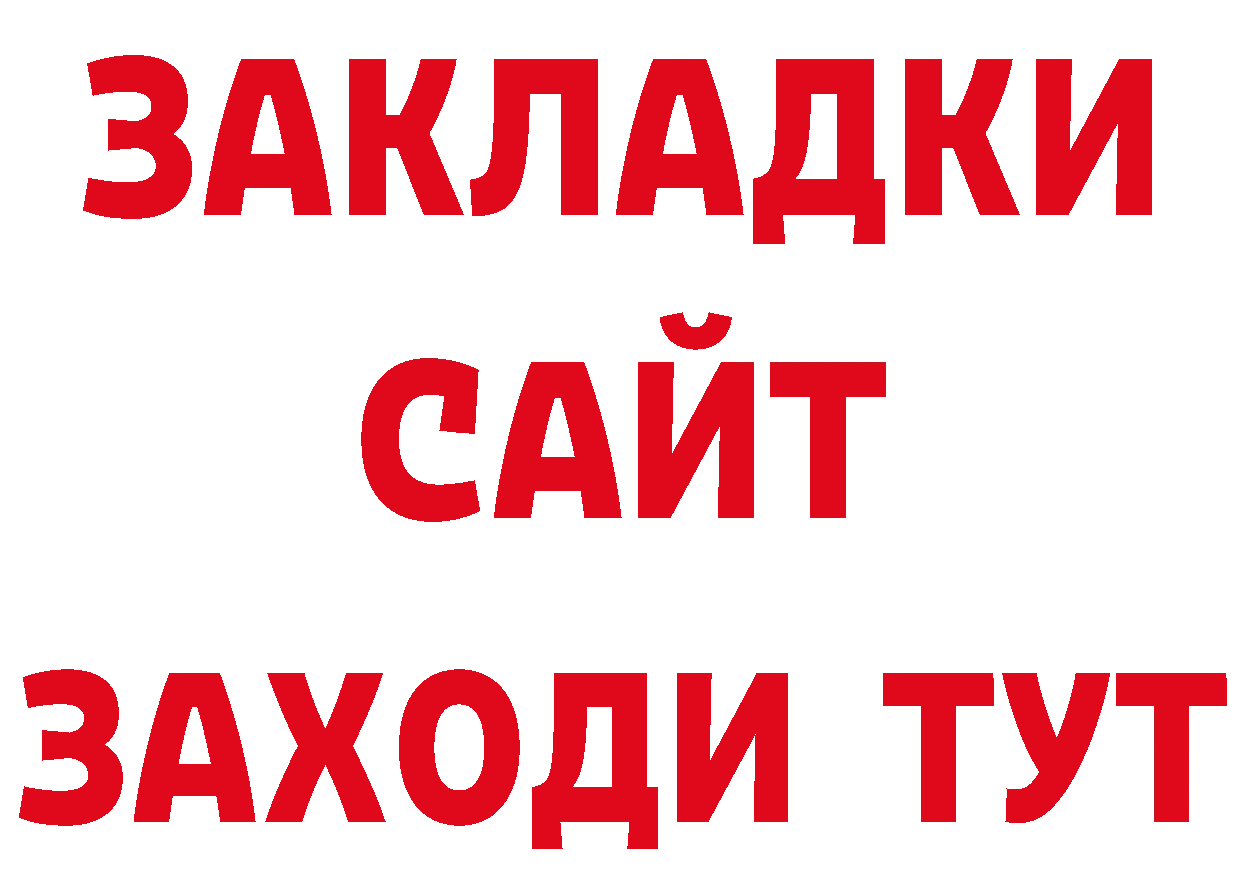 ЗАКЛАДКИ
САЙТ
ЗАХОДИ ТУТ